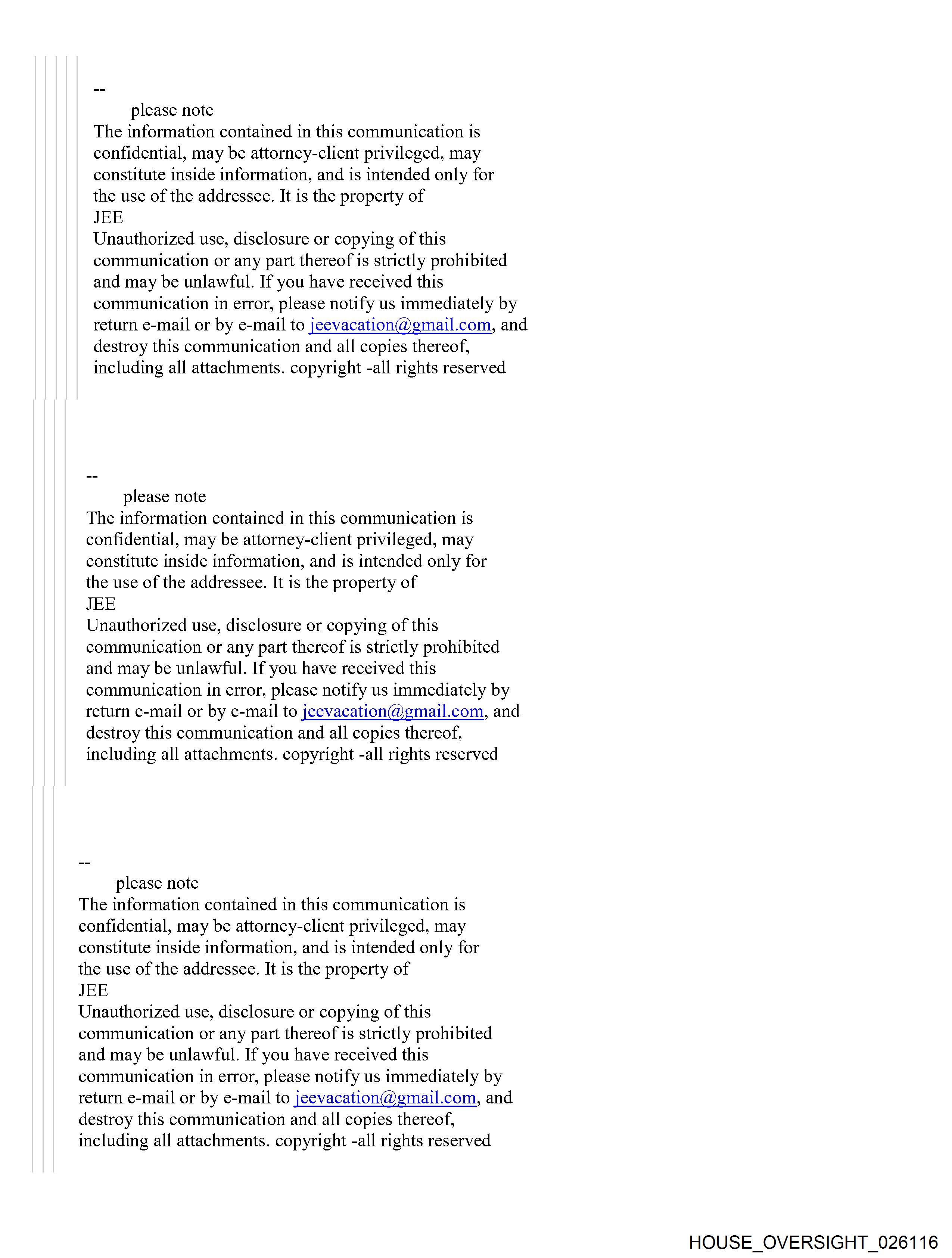 --
please note
The information contained in this communication is confidential, may be attorney-client privileged, may constitute inside information, and is intended only for the use of the addressee. It is the property of
JEE
Unauthorized use, disclosure or copying of this communication or any part thereof is strictly prohibited and may be unlawful. If you have received this communication in error, please notify us immediately by return e-mail or by e-mail to jeevacation@gmail.com, and destroy this communication and all copies thereof, including all attachments. copyright -all rights reserved

--
please note
The information contained in this communication is confidential, may be attorney-client privileged, may constitute inside information, and is intended only for the use of the addressee. It is the property of
JEE
Unauthorized use, disclosure or copying of this communication or any part thereof is strictly prohibited and may be unlawful. If you have received this communication in error, please notify us immediately by return e-mail or by e-mail to jeevacation@gmail.com, and destroy this communication and all copies thereof, including all attachments. copyright -all rights reserved

--
please note
The information contained in this communication is confidential, may be attorney-client privileged, may constitute inside information, and is intended only for the use of the addressee. It is the property of
JEE
Unauthorized use, disclosure or copying of this communication or any part thereof is strictly prohibited and may be unlawful. If you have received this communication in error, please notify us immediately by return e-mail or by e-mail to jeevacation@gmail.com, and destroy this communication and all copies thereof, including all attachments. copyright -all rights reserved

HOUSE_OVERSIGHT_026116